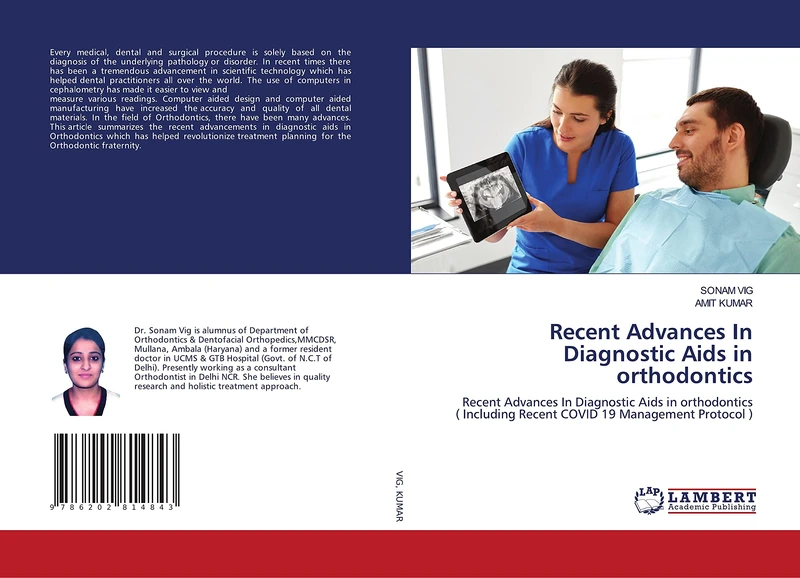 Every medical, dental and surgical procedure is solely based on the diagnosis of the underlying pathology or disorder. In recent times there has been a tremendous advancement in scientific technology which has helped dental practitioners all over the world. The use of computers in cephalometry has made it easier to view and
measure various readings. Computer aided design and computer aided manufacturing have increased the accuracy and quality of all dental materials. In the field of Orthodontics, there have been many advances. This article summarizes the recent advancements in diagnostic aids in Orthodontics which has helped revolutionize treatment planning for the Orthodontic fraternity.

Dr. Sonam Vig is alumnus of Department of Orthodontics & Dentofacial Orthopedics,MMCDSR, Mullana, Ambala (Haryana) and a former resident doctor in UCMS & GTB Hospital (Govt. of N.C.T of Delhi). Presently working as a consultant Orthodontist in Delhi NCR. She believes in quality research and holistic treatment approach.

9 786202 814843

VIG, KUMAR

SONAM VIG
AMIT KUMAR

Recent Advances In Diagnostic Aids in orthodontics

Recent Advances In Diagnostic Aids in orthodontics
( Including Recent COVID 19 Management Protocol )

LAP LAMBERT Academic Publishing